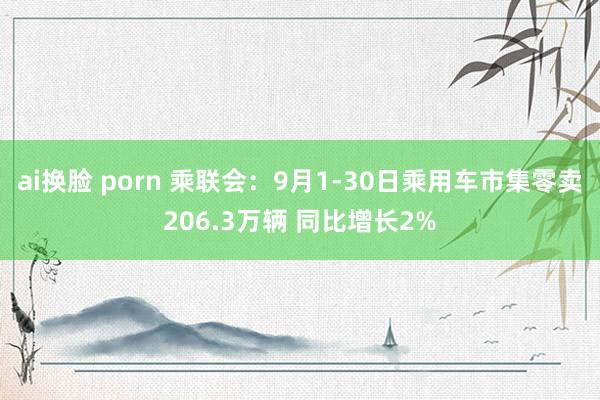 ai换脸 porn 乘联会：9月1-30日乘用车市集零卖206.3万辆 同比增长2%